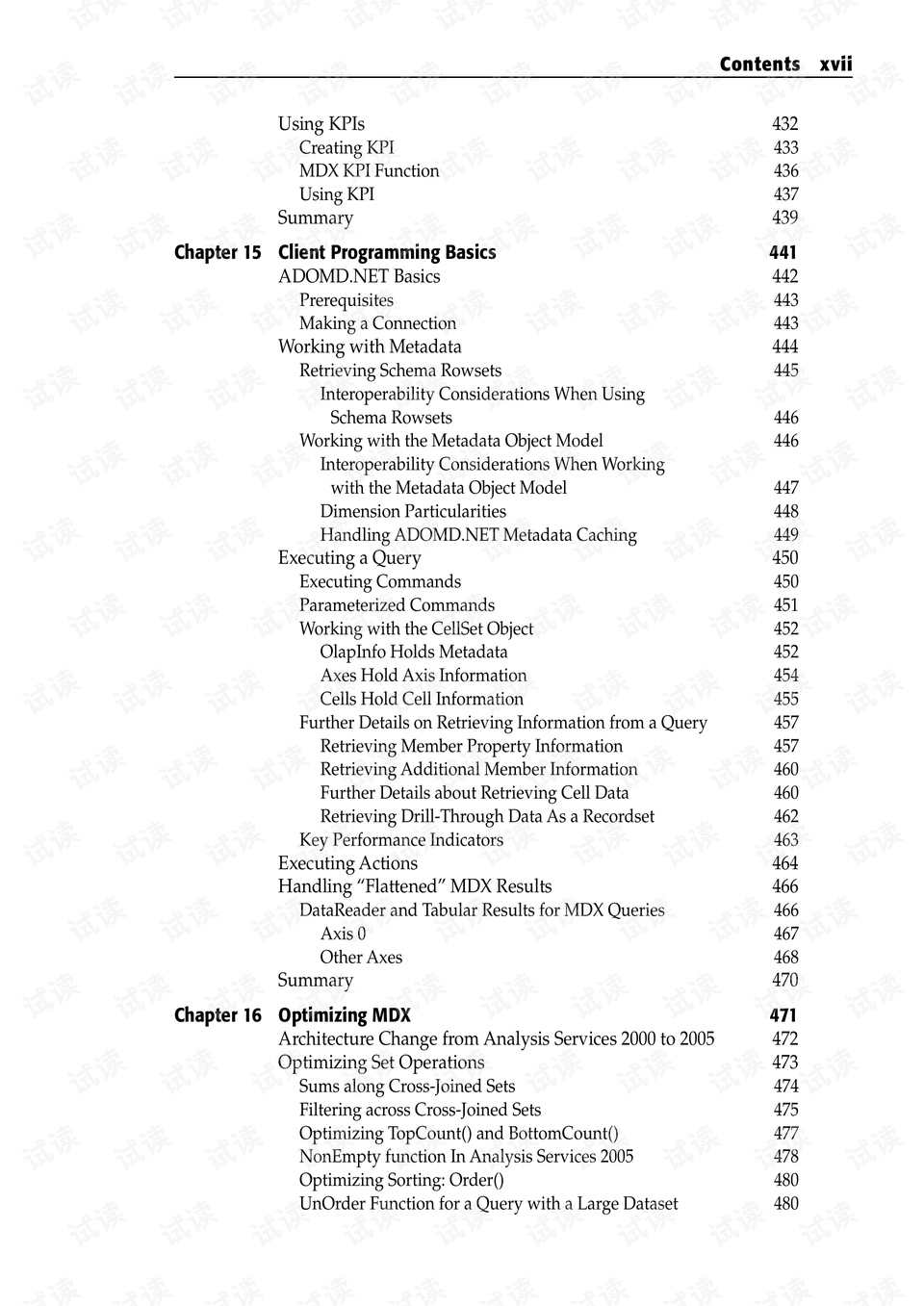 Contents xvii

Using KPIs 432
Creating KPI 433
MDX KPI Function 436
Using KPI 437
Summary 439

Chapter 15 Client Programming Basics 441
ADOMD.NET Basics 442
Prerequisites 443
Making a Connection 443
Working with Metadata 444
Retrieving Schema Rowsets 445
Interoperability Considerations When Using Schema Rowsets 446
Working with the Metadata Object Model 446
Interoperability Considerations When Working with the Metadata Object Model 447
Dimension Particularities 448
Handling ADOMD.NET Metadata Caching 449
Executing a Query 450
Executing Commands 450
Parameterized Commands 451
Working with the CellSet Object 452
OlapInfo Holds Metadata 452
Axes Hold Axis Information 454
Cells Hold Cell Information 455
Further Details on Retrieving Information from a Query 457
Retrieving Member Property Information 457
Retrieving Additional Member Information 460
Further Details about Retrieving Cell Data 460
Retrieving Drill-Through Data As a Recordset 462
Key Performance Indicators 463
Executing Actions 464
Handling "Flattened" MDX Results 466
DataReader and Tabular Results for MDX Queries 466
Axis 0 467
Other Axes 468
Summary 470

Chapter 16 Optimizing MDX 471
Architecture Change from Analysis Services 2000 to 2005 472
Optimizing Set Operations 473
Sums along Cross-Joined Sets 474
Filtering across Cross-Joined Sets 475
Optimizing TopCount() and BottomCount() 477
NonEmpty function In Analysis Services 2005 478
Optimizing Sorting: Order() 480
UnOrder Function for a Query with a Large Dataset 480

试读